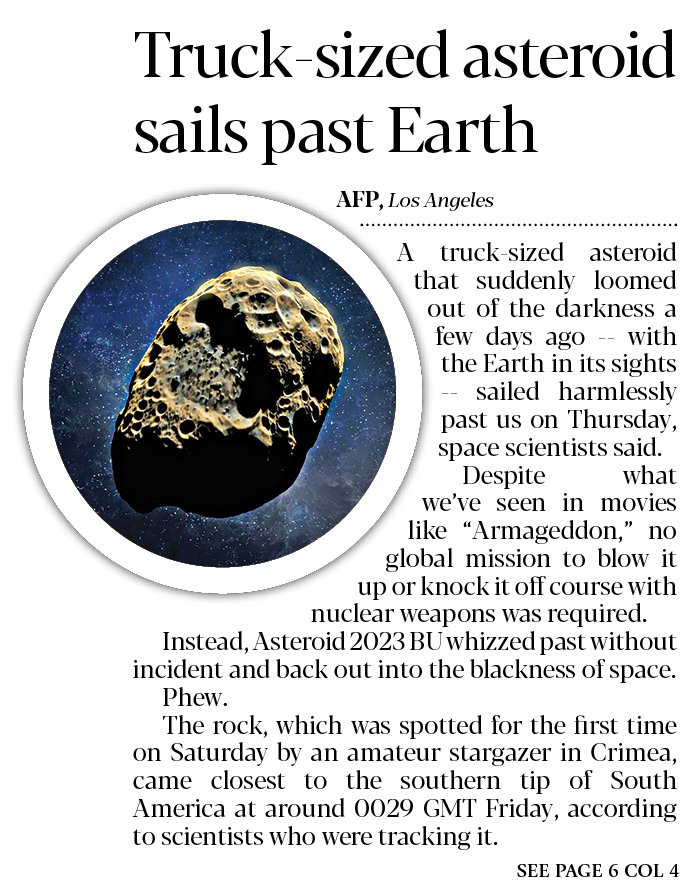 Truck-sized asteroid sails past Earth

AFP, Los Angeles

A truck-sized asteroid that suddenly loomed out of the darkness a few days ago -- with the Earth in its sights -- sailed harmlessly past us on Thursday, space scientists said.

Despite what we've seen in movies like "Armageddon," no global mission to blow it up or knock it off course with nuclear weapons was required.

Instead, Asteroid 2023 BU whizzed past without incident and back out into the blackness of space.

Phew.

The rock, which was spotted for the first time on Saturday by an amateur stargazer in Crimea, came closest to the southern tip of South America at around 0029 GMT Friday, according to scientists who were tracking it.

SEE PAGE 6 COL 4